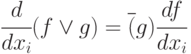 $\frac{d}{dx_i}(f \vee g) = \bar{(}g)\frac{df}{dx_i}$